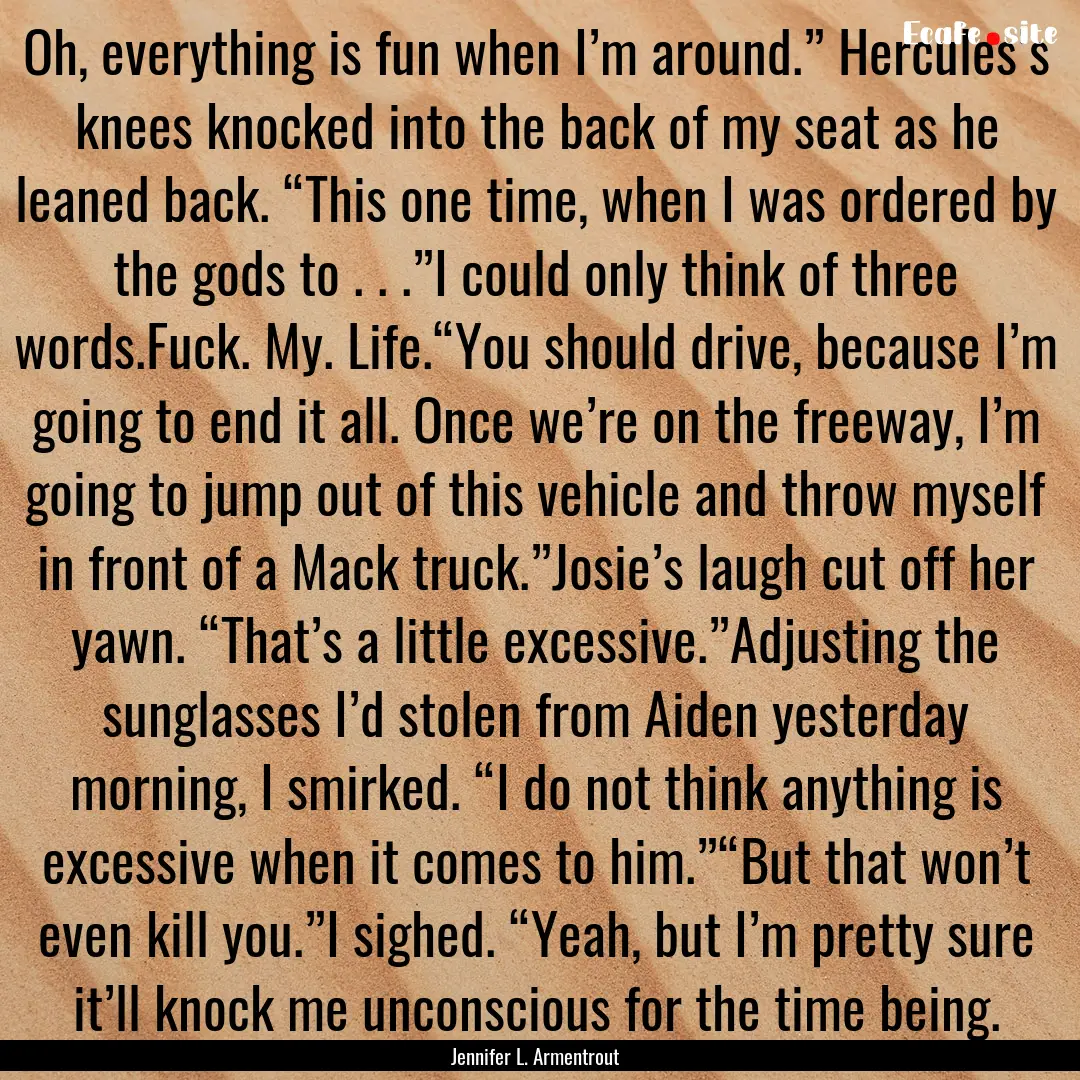 Ecafe.site

Oh, everything is fun when I’m around.” Hercules’s knees knocked into the back of my seat as he leaned back. “This one time, when I was ordered by the gods to . . .”I could only think of three words.Fuck. My. Life.“You should drive, because I’m going to end it all. Once we’re on the freeway, I’m going to jump out of this vehicle and throw myself in front of a Mack truck.”Josie’s laugh cut off her yawn. “That’s a little excessive.”Adjusting the sunglasses I’d stolen from Aiden yesterday morning, I smirked. “I do not think anything is excessive when it comes to him.”“But that won’t even kill you.”I sighed. “Yeah, but I’m pretty sure it’ll knock me unconscious for the time being.

Jennifer L. Armentrout